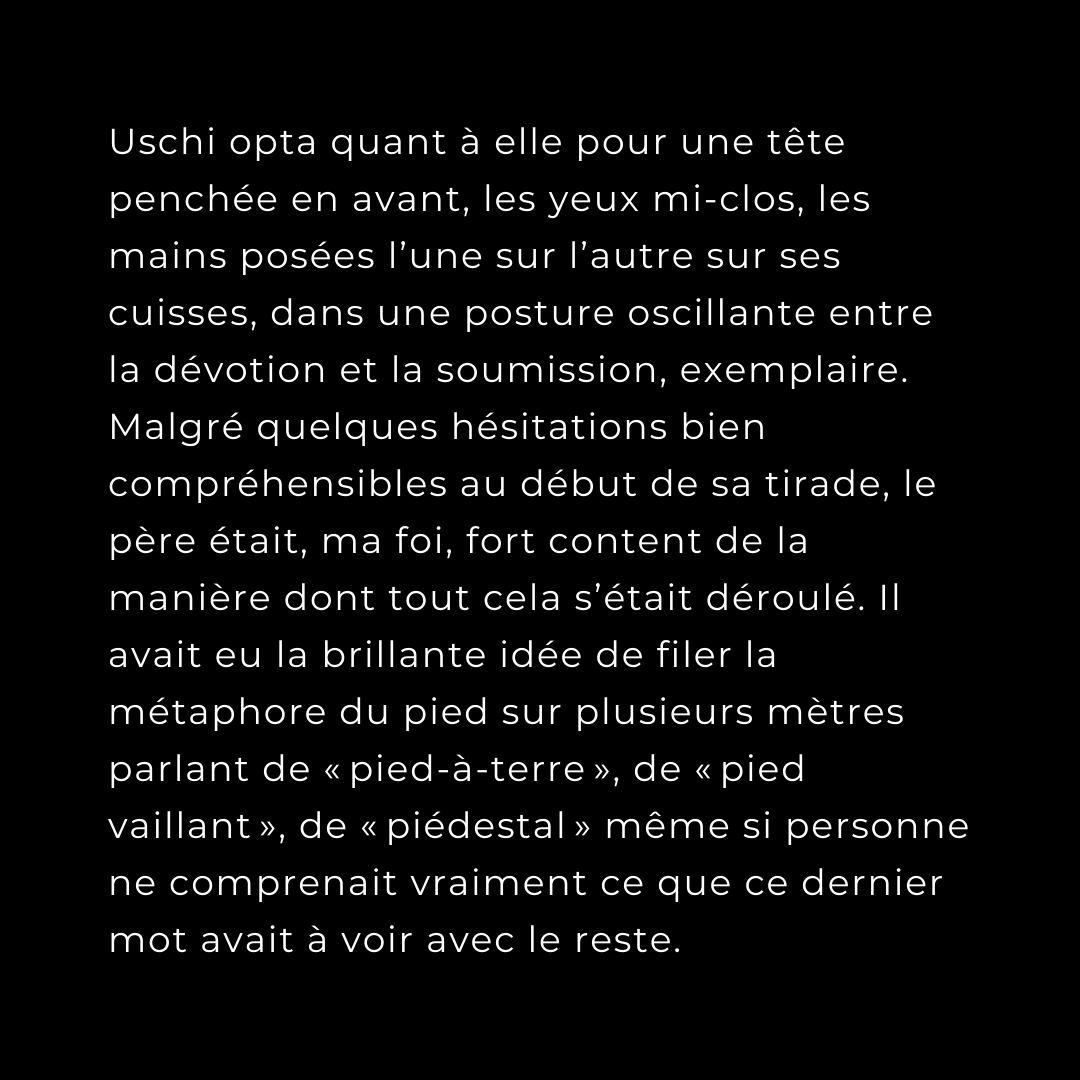 Uschi opta quant à elle pour une tête penchée en avant, les yeux mi-clos, les mains posées l’une sur l’autre sur ses cuisses, dans une posture oscillante entre la dévotion et la soumission, exemplaire. Malgré quelques hésitations bien compréhensibles au début de sa tirade, le père était, ma foi, fort content de la manière dont tout cela s’était déroulé. Il avait eu la brillante idée de filer la métaphore du pied sur plusieurs mètres parlant de « pied-à-terre », de « pied vaillant », de « piédestal » même si personne ne comprenait vraiment ce que ce dernier mot avait à voir avec le reste.